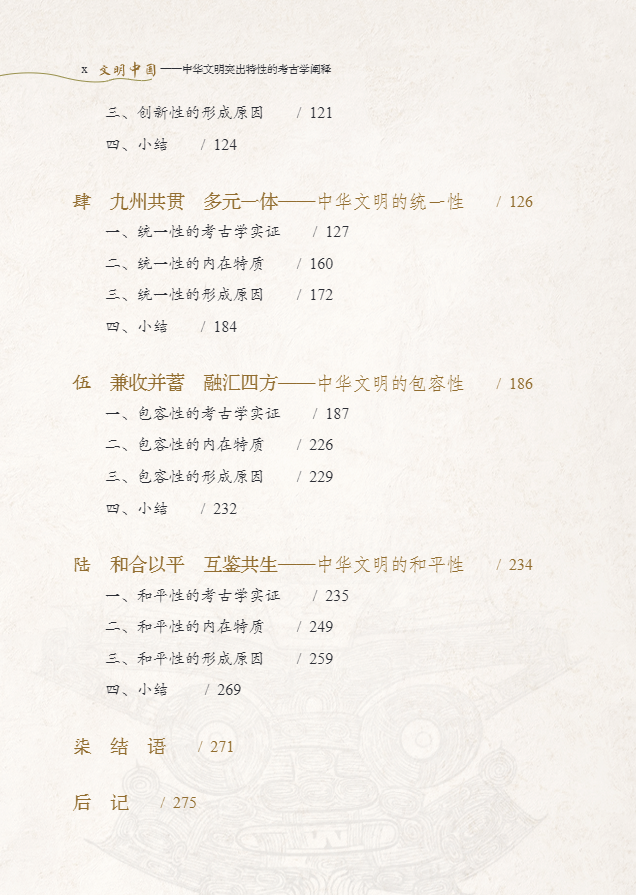 x 文明中国——中华文明突出特性的考古学阐释

三、创新性的形成原因 / 121

四、小结 / 124

肆 九州共贯 多元一体——中华文明的统一性 / 126

一、统一性的考古学实证 / 127

二、统一性的内在特质 / 160

三、统一性的形成原因 / 172

四、小结 / 184

伍 兼收并蓄 融汇四方——中华文明的包容性 / 186

一、包容性的考古学实证 / 187

二、包容性的内在特质 / 226

三、包容性的形成原因 / 229

四、小结 / 232

陆 和合以平 互鉴共生——中华文明的和平性 / 234

一、和平性的考古学实证 / 235

二、和平性的内在特质 / 249

三、和平性的形成原因 / 259

四、小结 / 269

柒 结 语 / 271

后 记 / 275